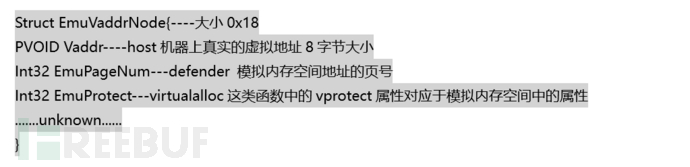 Struct EmuVaddrNode{----大小 0x18
PVOID Vaddr----host 机器上真实的虚拟地址 8 字节大小
Int32 EmuPageNum---defender 模拟内存空间地址的页号
Int32 EmuProtect---virtualalloc 这类函数中的 vprotect 属性对应于模拟内存空间中的属性
.......unknown......
}

FREEBUF